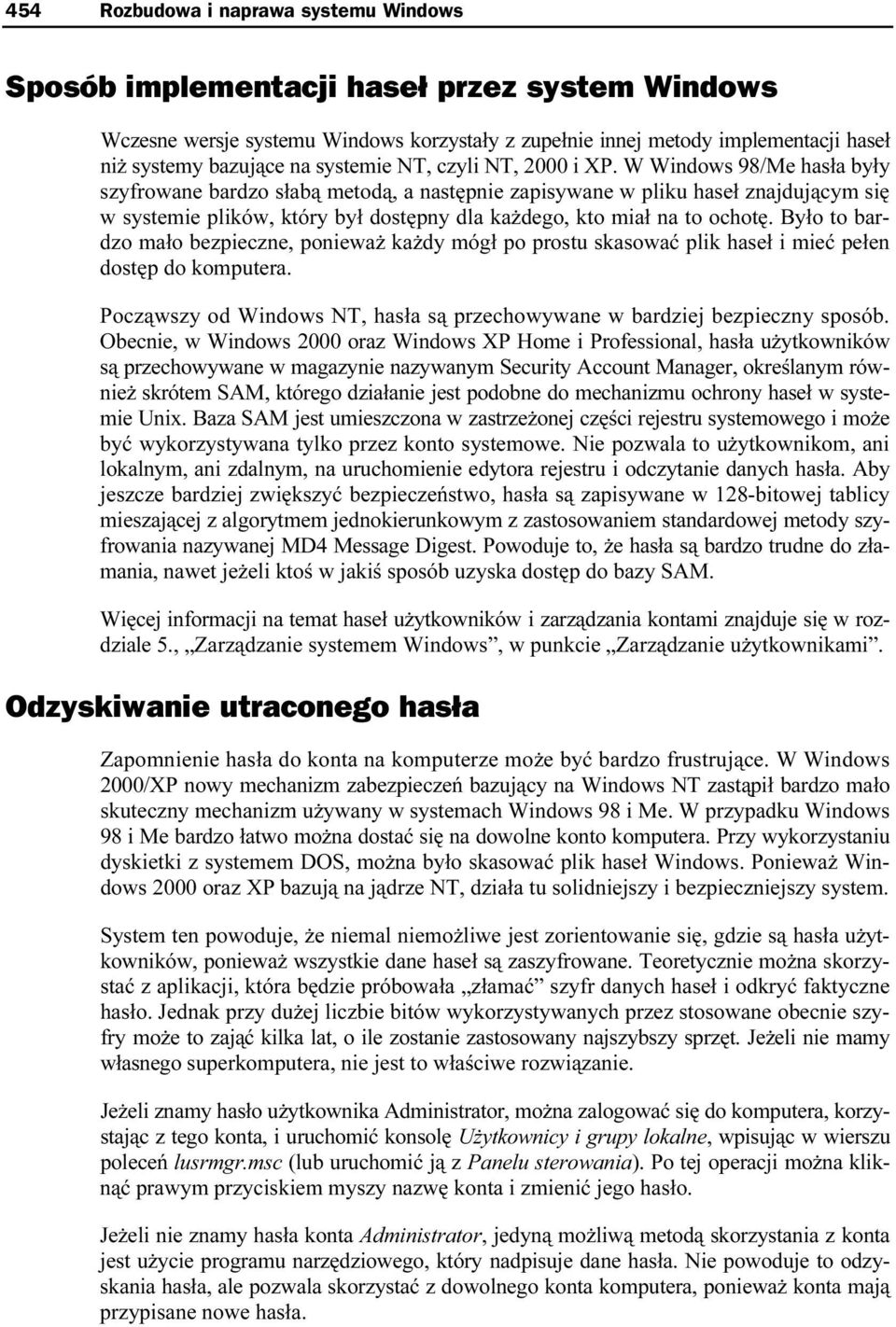 454 Rozbudowa i naprawa systemu Windows

Sposób implementacji haseł przez system Windows

Wczesne wersje systemu Windows korzystały z zupełnie innej metody implementacji haseł niż systemy bazujące na systemie NT, czyli NT, 2000 i XP. W Windows 98/Me hasła były szyfrowane bardzo słabą metodą, a następnie zapisywane w pliku haseł znajdującym się w systemie plików, który był dostępny dla każdego, kto miał na to ochotę. Było to bardzo mało bezpieczne, ponieważ każdy mógł po prostu skasować plik haseł i mieć pełen dostęp do komputera.

Począwszy od Windows NT, hasła są przechowywane w bardziej bezpieczny sposób. Obecnie, w Windows 2000 oraz Windows XP Home i Professional, hasła użytkowników są przechowywane w magazynie nazywanym Security Account Manager, określanym również skrótem SAM, którego działanie jest podobne do mechanizmu ochrony haseł w systemie Unix. Baza SAM jest umieszczona w zastrzeżonej części rejestru systemowego i może być wykorzystywana tylko przez konto systemowe. Nie pozwala to użytkownikom, ani lokalnym, ani zdalnym, na uruchomienie edytora rejestru i odczytanie danych hasła. Aby jeszcze bardziej zwiększyć bezpieczeństwo, hasła są zapisywane w 128-bitowej tablicy mieszającej z algorytmem jednokierunkowym z zastosowaniem standardowej metody szyfrowania nazywanej MD4 Message Digest. Powoduje to, że hasła są bardzo trudne do złamania, nawet jeżeli ktoś w jakiś sposób uzyska dostęp do bazy SAM.

Więcej informacji na temat haseł użytkowników i zarządzania kontami znajduje się w rozdziale 5., „Zarządzanie systemem Windows”, w punkcie „Zarządzanie użytkownikami”.

Odzyskiwanie utraconego hasła

Zapomnienie hasła do konta na komputerze może być bardzo frustrujące. W Windows 2000/XP nowy mechanizm zabezpieczeń bazujący na Windows NT zastąpił bardzo mało skuteczny mechanizm używany w systemach Windows 98 i Me. W przypadku Windows 98 i Me bardzo łatwo można dostać się na dowolne konto komputera. Przy wykorzystaniu dyskietki z systemem DOS, można było skasować plik haseł Windows. Ponieważ Windows 2000 oraz XP bazują na jądrze NT, działa tu solidniejszy i bezpieczniejszy system.

System ten powoduje, że niemal niemożliwe jest zorientowanie się, gdzie są hasła użytkowników, ponieważ wszystkie dane haseł są zaszyfrowane. Teoretycznie można skorzystać z aplikacji, która będzie próbowała „złamać” szyfr danych haseł i odkryć faktyczne hasło. Jednak przy dużej liczbie bitów wykorzystywanych przez stosowane obecnie szyfry może to zająć kilka lat, o ile zostanie zastosowany najszybszy sprzęt. Jeżeli nie mamy własnego superkomputera, nie jest to właściwe rozwiązanie.

Jeżeli znamy hasło użytkownika Administrator, można zalogować się do komputera, korzystając z tego konta, i uruchomić konsolę Użytkownicy i grupy lokalne, wpisując w wierszu poleceń lusrmgr.msc (lub uruchomić ją z Panelu sterowania). Po tej operacji można kliknąć prawym przyciskiem myszy nazwę konta i zmienić jego hasło.

Jeżeli nie znamy hasła konta Administrator, jedyną możliwą metodą skorzystania z konta jest użycie programu narzędziowego, który nadpisuje dane hasła. Nie powoduje to odzyskania hasła, ale pozwala skorzystać z dowolnego konta komputera, ponieważ konta mają przypisane nowe hasła.